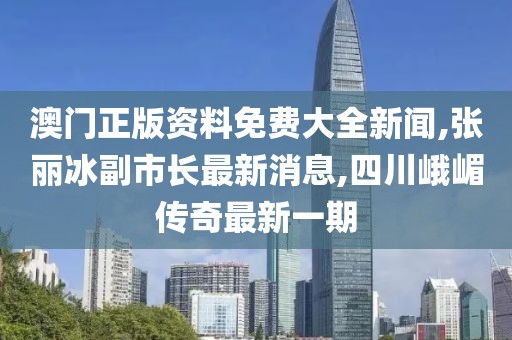 澳门正版资料免费大全新闻,张丽冰副市长最新消息,四川峨嵋传奇最新一期